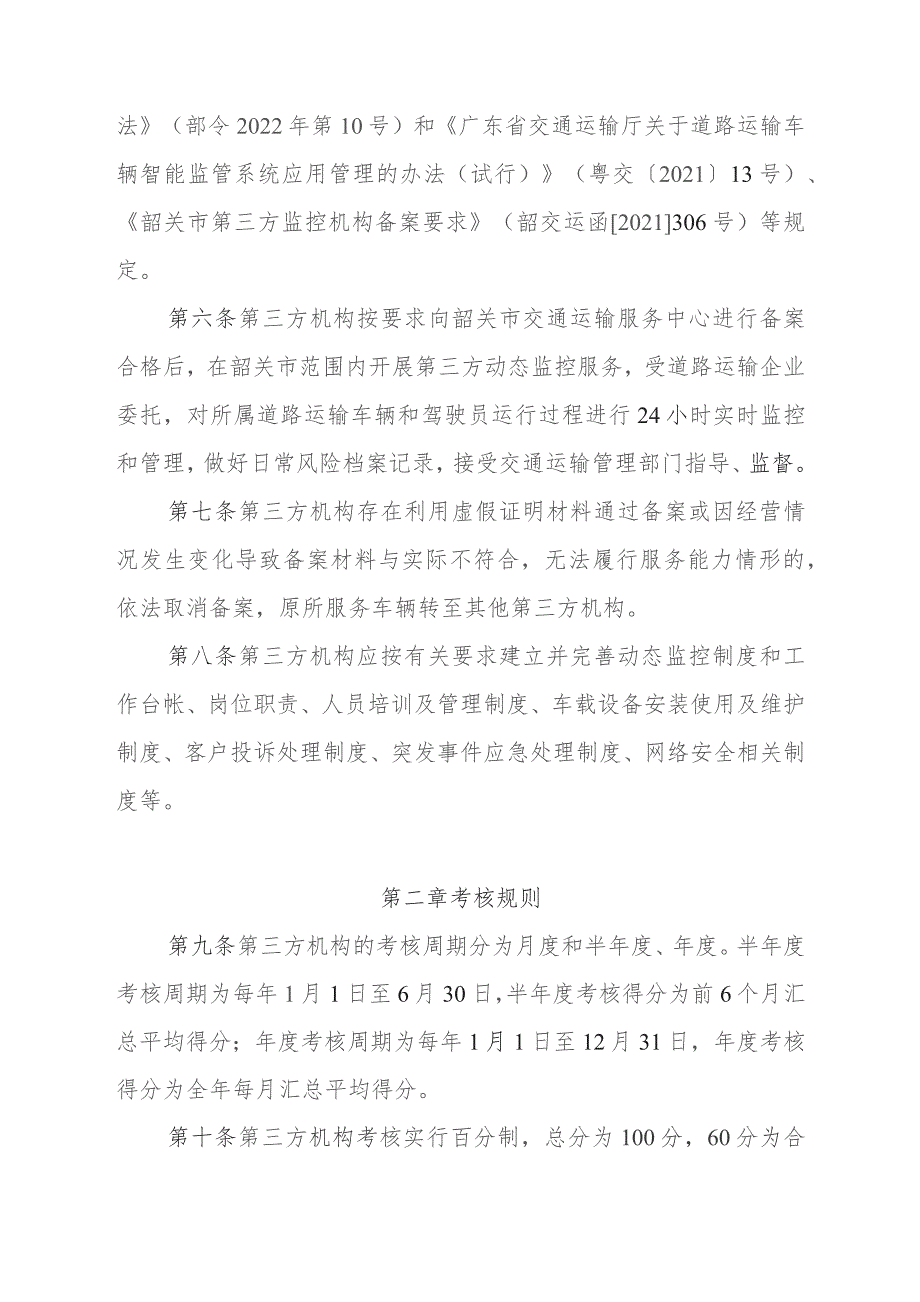 法》（部令2022年第10号）和《广东省交通运输厅关于道路运输车辆智能监管系统应用管理的办法（试行）》（粤交〔2021〕13号）、《韶关市第三方监控机构备案要求》（韶交运函[2021]306号）等规定。

第六条第三方机构按要求向韶关市交通运输服务中心进行备案合格后，在韶关市范围内开展第三方动态监控服务，受道路运输企业委托，对所属道路运输车辆和驾驶员运行过程进行24小时实时监控和管理，做好日常风险档案记录，接受交通运输管理部门指导、监督。

第七条第三方机构存在利用虚假证明材料通过备案或因经营情况发生变化导致备案材料与实际不符合，无法履行服务能力情形的，依法取消备案，原所服务车辆转至其他第三方机构。

第八条第三方机构应按有关要求建立并完善动态监控制度和工作台帐、岗位职责、人员培训及管理制度、车载设备安装使用及维护制度、客户投诉处理制度、突发事件应急处理制度、网络安全相关制度等。

第二章考核规则

第九条第三方机构的考核周期分为月度和半年度、年度。半年度考核周期为每年1月1日至6月30日,半年度考核得分为前6个月汇总平均得分；年度考核周期为每年1月1日至12月31日，年度考核得分为全年每月汇总平均得分。

第十条第三方机构考核实行百分制，总分为100分，60分为合